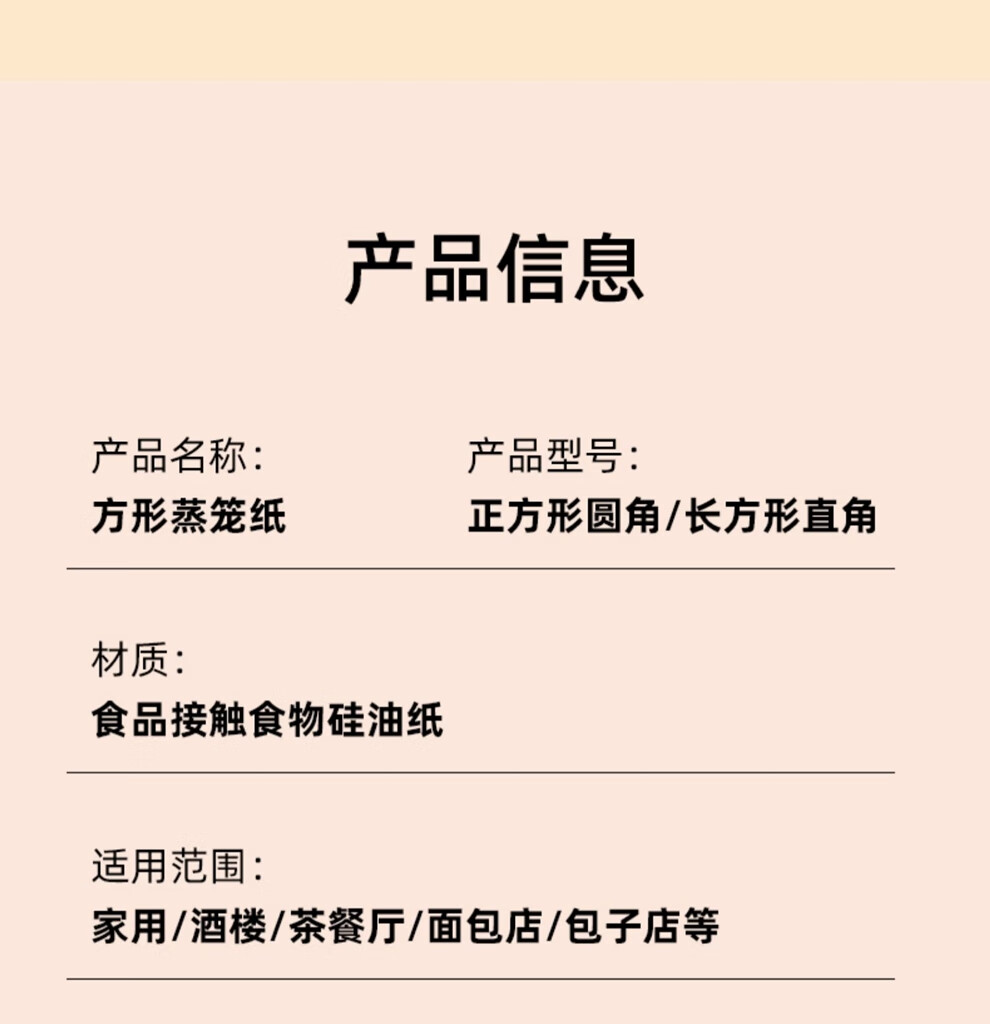 产品信息

产品名称：
方形蒸笼纸

产品型号：
正方形圆角/长方形直角

材质：
食品接触食物硅油纸

适用范围：
家用/酒楼/茶餐厅/面包店/包子店等